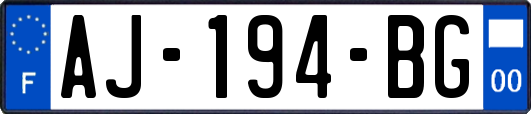 F
AJ-194-BG
00